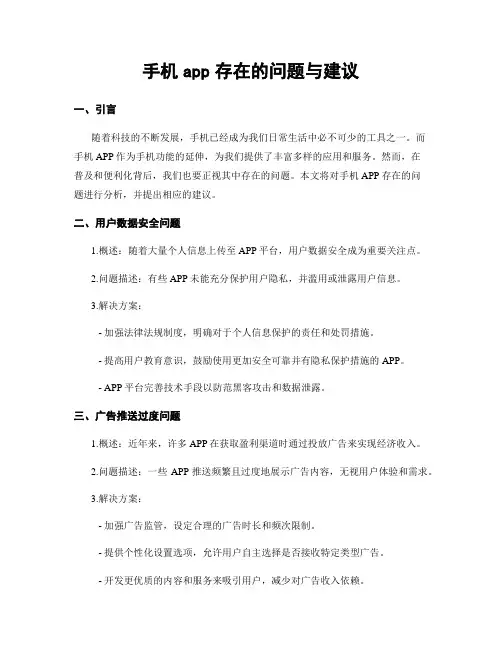 手机 app 存在的问题与建议

一、引言

随着科技的不断发展，手机已经成为我们日常生活中必不可少的工具之一。而手机 APP 作为手机功能的延伸，为我们提供了丰富多样的应用和服务。然而，在普及和便利化背后，我们也要正视其中存在的问题。本文将对手机 APP 存在的问题进行分析，并提出相应的建议。

二、用户数据安全问题

1.概述：随着大量个人信息上传至 APP 平台，用户数据安全成为重要关注点。

2.问题描述：有些 APP 未能充分保护用户隐私，并滥用或泄露用户信息。

3.解决方案：

- 加强法律法规制度，明确对于个人信息保护的责任和处罚措施。

- 提高用户教育意识，鼓励使用更加安全可靠并有隐私保护措施的 APP。

- APP 平台完善技术手段以防范黑客攻击和数据泄露。

三、广告推送过度问题

1.概述：近年来，许多 APP 在获取盈利渠道时通过投放广告来实现经济收入。

2.问题描述：一些 APP 推送频繁且过度地展示广告内容，无视用户体验和需求。

3.解决方案：

- 加强广告监管，设定合理的广告时长和频次限制。

- 提供个性化设置选项，允许用户自主选择是否接收特定类型广告。

- 开发更优质的内容和服务来吸引用户，减少对广告收入依赖。